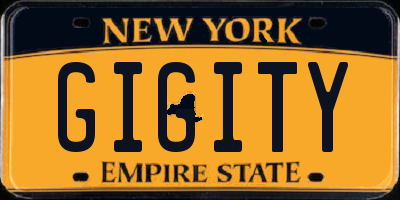 NEW YORK

GIGITY

EMPIRE STATE